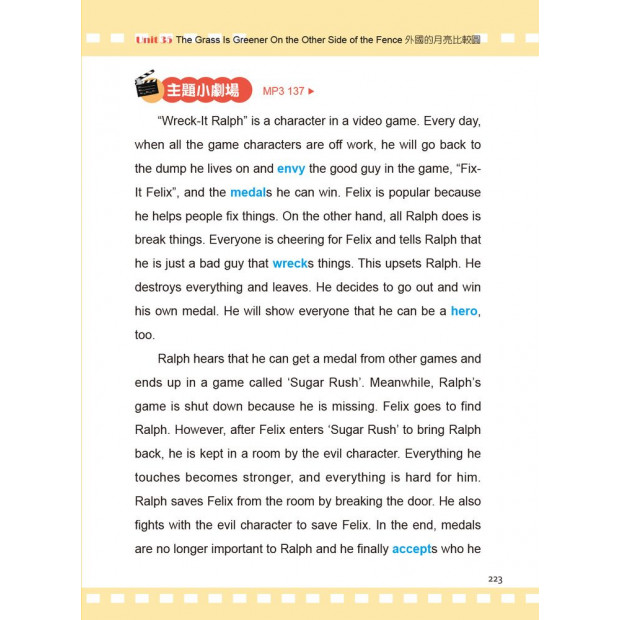 Unit 35 The Grass Is Greener On the Other Side of the Fence 外國的月亮比較圓

主題小劇場 MP3 137 ▶

"Wreck-It Ralph" is a character in a video game. Every day, when all the game characters are off work, he will go back to the dump he lives on and envy the good guy in the game, "Fix-It Felix", and the medals he can win. Felix is popular because he helps people fix things. On the other hand, all Ralph does is break things. Everyone is cheering for Felix and tells Ralph that he is just a bad guy that wrecks things. This upsets Ralph. He destroys everything and leaves. He decides to go out and win his own medal. He will show everyone that he can be a hero, too.

Ralph hears that he can get a medal from other games and ends up in a game called 'Sugar Rush'. Meanwhile, Ralph's game is shut down because he is missing. Felix goes to find Ralph. However, after Felix enters 'Sugar Rush' to bring Ralph back, he is kept in a room by the evil character. Everything he touches becomes stronger, and everything is hard for him. Ralph saves Felix from the room by breaking the door. He also fights with the evil character to save Felix. In the end, medals are no longer important to Ralph and he finally accepts who he

223